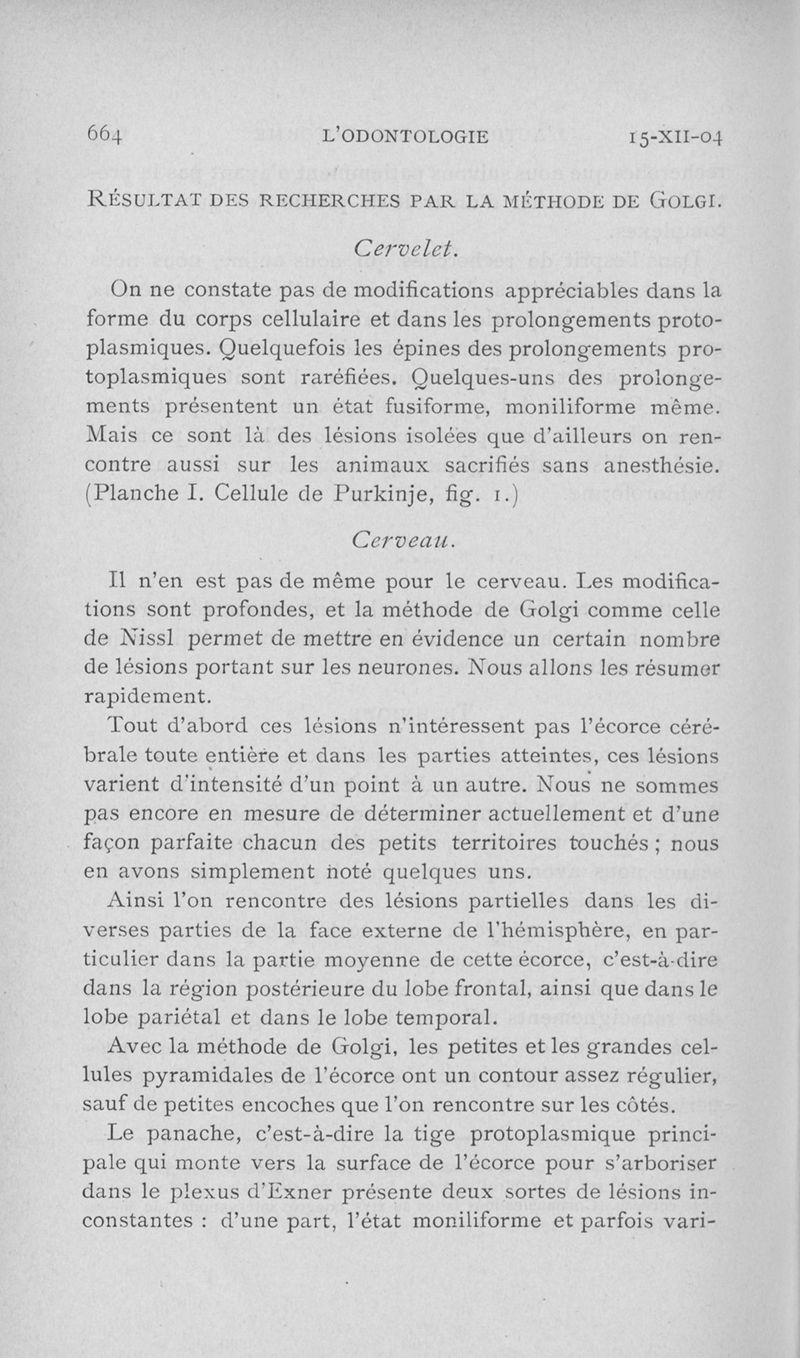 664 L'ODONTOLOGIE 15-XII-04

RÉSULTAT DES RECHERCHES PAR LA MÉTHODE DE GOLGI.

Cervelet.

On ne constate pas de modifications appréciables dans la forme du corps cellulaire et dans les prolongements protoplasmiques. Quelquefois les épines des prolongements protoplasmiques sont raréfiées. Quelques-uns des prolongements présentent un état fusiforme, moniliforme même. Mais ce sont là des lésions isolées que d'ailleurs on rencontre aussi sur les animaux sacrifiés sans anesthésie. (Planche I. Cellule de Purkinje, fig. 1.)

Cerveau.

Il n'en est pas de même pour le cerveau. Les modifications sont profondes, et la méthode de Golgi comme celle de Nissl permet de mettre en évidence un certain nombre de lésions portant sur les neurones. Nous allons les résumer rapidement.

Tout d'abord ces lésions n'intéressent pas l'écorce cérébrale toute entière et dans les parties atteintes, ces lésions varient d'intensité d'un point à un autre. Nous ne sommes pas encore en mesure de déterminer actuellement et d'une façon parfaite chacun des petits territoires touchés ; nous en avons simplement noté quelques uns.

Ainsi l'on rencontre des lésions partielles dans les diverses parties de la face externe de l'hémisphère, en particulier dans la partie moyenne de cette écorce, c'est-à-dire dans la région postérieure du lobe frontal, ainsi que dans le lobe pariétal et dans le lobe temporal.

Avec la méthode de Golgi, les petites et les grandes cellules pyramidales de l'écorce ont un contour assez régulier, sauf de petites encoches que l'on rencontre sur les côtés.

Le panache, c'est-à-dire la tige protoplasmique principale qui monte vers la surface de l'écorce pour s'arboriser dans le plexus d'Exner présente deux sortes de lésions inconstantes : d'une part, l'état moniliforme et parfois vari-